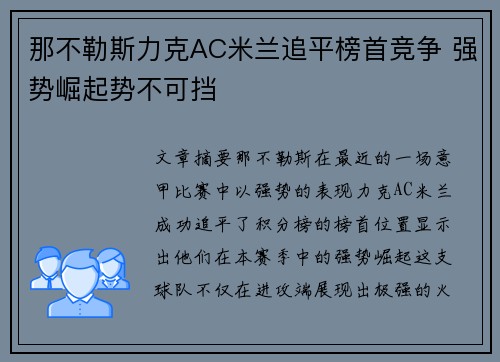 那不勒斯力克AC米兰追平榜首竞争 强势崛起势不可挡

文章摘要那不勒斯在最近的一场意甲比赛中以强势的表现力克AC米兰成功追平了积分榜的榜首位置显示出他们在本赛季中的强势崛起这支球队不仅在进攻端展现出极强的火